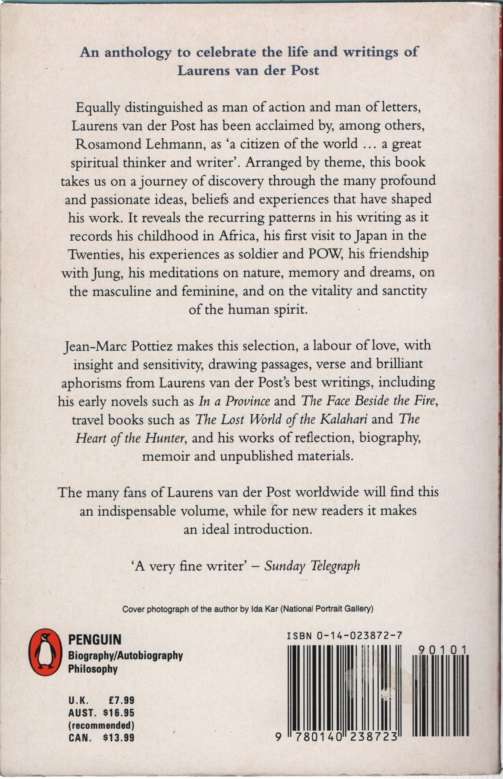 An anthology to celebrate the life and writings of Laurens van der Post

Equally distinguished as man of action and man of letters, Laurens van der Post has been acclaimed by, among others, Rosamond Lehmann, as 'a citizen of the world ... a great spiritual thinker and writer'. Arranged by theme, this book takes us on a journey of discovery through the many profound and passionate ideas, beliefs and experiences that have shaped his work. It reveals the recurring patterns in his writing as it records his childhood in Africa, his first visit to Japan in the Twenties, his experiences as soldier and POW, his friendship with Jung, his meditations on nature, memory and dreams, on the masculine and feminine, and on the vitality and sanctity of the human spirit.

Jean-Marc Pottiez makes this selection, a labour of love, with insight and sensitivity, drawing passages, verse and brilliant aphorisms from Laurens van der Post's best writings, including his early novels such as In a Province and The Face Beside the Fire, travel books such as The Lost World of the Kalahari and The Heart of the Hunter, and his works of reflection, biography, memoir and unpublished materials.

The many fans of Laurens van der Post worldwide will find this an indispensable volume, while for new readers it makes an ideal introduction.

'A very fine writer' – Sunday Telegraph

Cover photograph of the author by Ida Kar (National Portrait Gallery)

PENGUIN
Biography/Autobiography
Philosophy

U.K. £7.99
AUST. $16.95
(recommended)
CAN. $13.99

ISBN 0-14-023872-7

90101

9 780140 238723